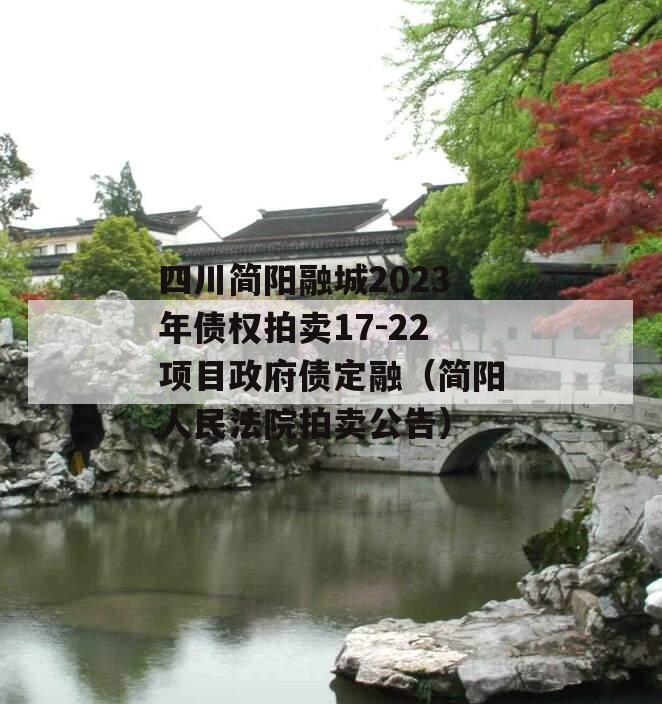 四川简阳融城2023年债权拍卖17-22项目政府债定融（简阳人民法院拍卖公告）